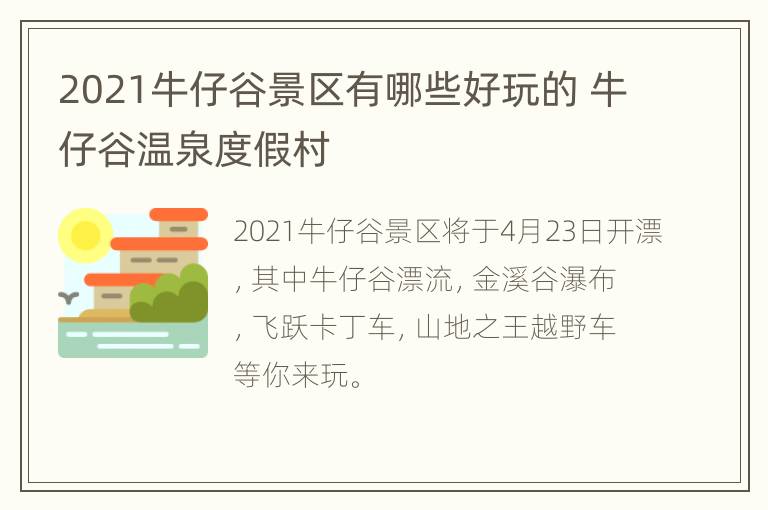 2021牛仔谷景区有哪些好玩的 牛仔谷温泉度假村

2021牛仔谷景区将于4月23日开漂, 其中牛仔谷漂流, 金溪谷瀑布, 飞跃卡丁车, 山地之王越野车等你来玩。